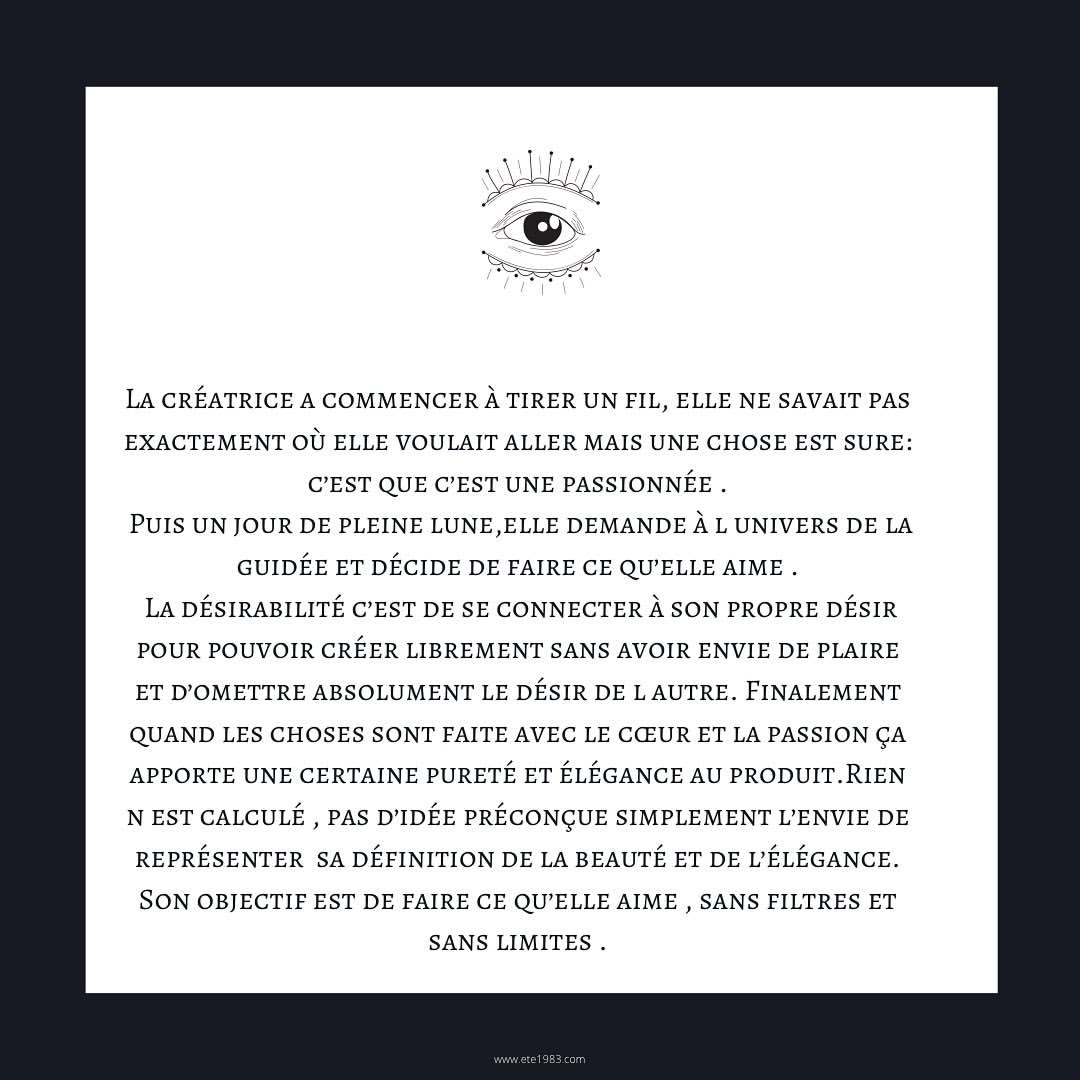 La créatrice a commencer à tirer un fil, elle ne savait pas exactement où elle voulait aller mais une chose est sure: c'est que c'est une passionnée .
Puis un jour de pleine lune,elle demande à l univers de la guidée et décide de faire ce qu'elle aime .
La désirabilité c'est de se connecter à son propre désir pour pouvoir créer librement sans avoir envie de plaire et d'omettre absolument le désir de l autre. Finalement quand les choses sont faite avec le cœur et la passion ça apporte une certaine pureté et élégance au produit.Rien n est calculé , pas d'idée préconçue simplement l'envie de représenter sa définition de la beauté et de l'élégance. Son objectif est de faire ce qu'elle aime , sans filtres et sans limites .

www.ete1983.com